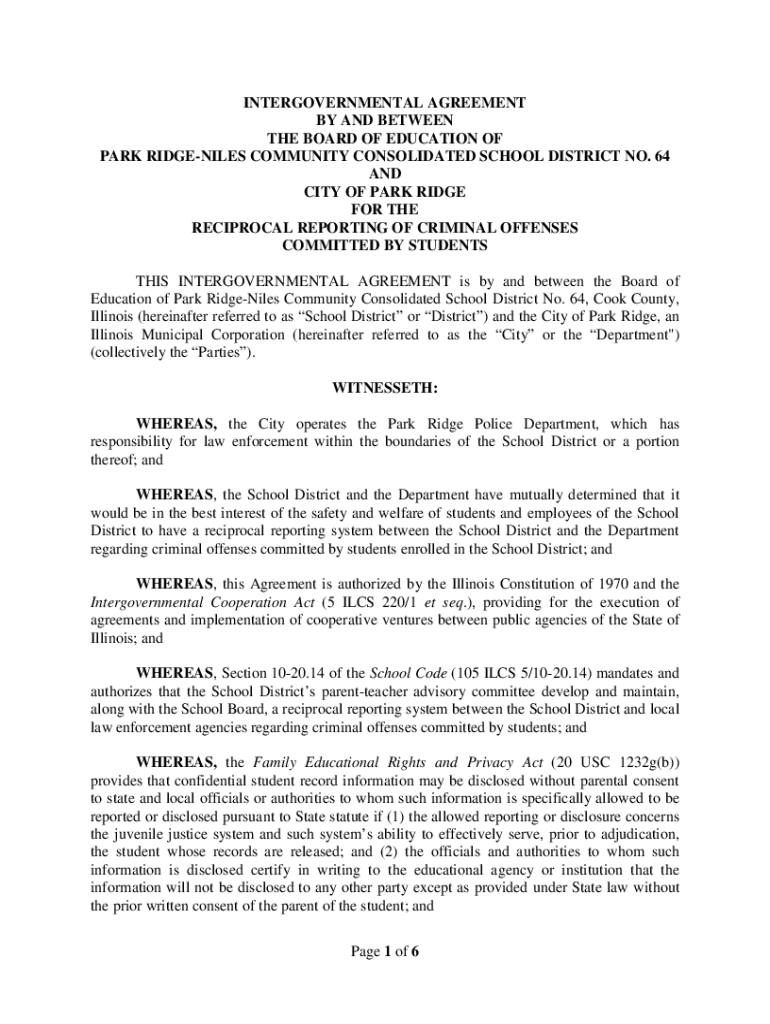 INTERGOVERNMENTAL AGREEMENT
BY AND BETWEEN
THE BOARD OF EDUCATION OF
PARK RIDGE-NILES COMMUNITY CONSOLIDATED SCHOOL DISTRICT NO. 64
AND
CITY OF PARK RIDGE
FOR THE
RECIPROCAL REPORTING OF CRIMINAL OFFENSES
COMMITTED BY STUDENTS

THIS INTERGOVERNMENTAL AGREEMENT is by and between the Board of Education of Park Ridge-Niles Community Consolidated School District No. 64, Cook County, Illinois (hereinafter referred to as “School District” or “District”) and the City of Park Ridge, an Illinois Municipal Corporation (hereinafter referred to as the “City” or the “Department") (collectively the “Parties”).

WITNESSETH:

WHEREAS, the City operates the Park Ridge Police Department, which has responsibility for law enforcement within the boundaries of the School District or a portion thereof; and

WHEREAS, the School District and the Department have mutually determined that it would be in the best interest of the safety and welfare of students and employees of the School District to have a reciprocal reporting system between the School District and the Department regarding criminal offenses committed by students enrolled in the School District; and

WHEREAS, this Agreement is authorized by the Illinois Constitution of 1970 and the Intergovernmental Cooperation Act (5 ILCS 220/1 et seq.), providing for the execution of agreements and implementation of cooperative ventures between public agencies of the State of Illinois; and

WHEREAS, Section 10-20.14 of the School Code (105 ILCS 5/10-20.14) mandates and authorizes that the School District’s parent-teacher advisory committee develop and maintain, along with the School Board, a reciprocal reporting system between the School District and local law enforcement agencies regarding criminal offenses committed by students; and

WHEREAS, the Family Educational Rights and Privacy Act (20 USC 1232g(b)) provides that confidential student record information may be disclosed without parental consent to state and local officials or authorities to whom such information is specifically allowed to be reported or disclosed pursuant to State statute if (1) the allowed reporting or disclosure concerns the juvenile justice system and such system’s ability to effectively serve, prior to adjudication, the student whose records are released; and (2) the officials and authorities to whom such information is disclosed certify in writing to the educational agency or institution that the information will not be disclosed to any other party except as provided under State law without the prior written consent of the parent of the student; and

Page 1 of 6